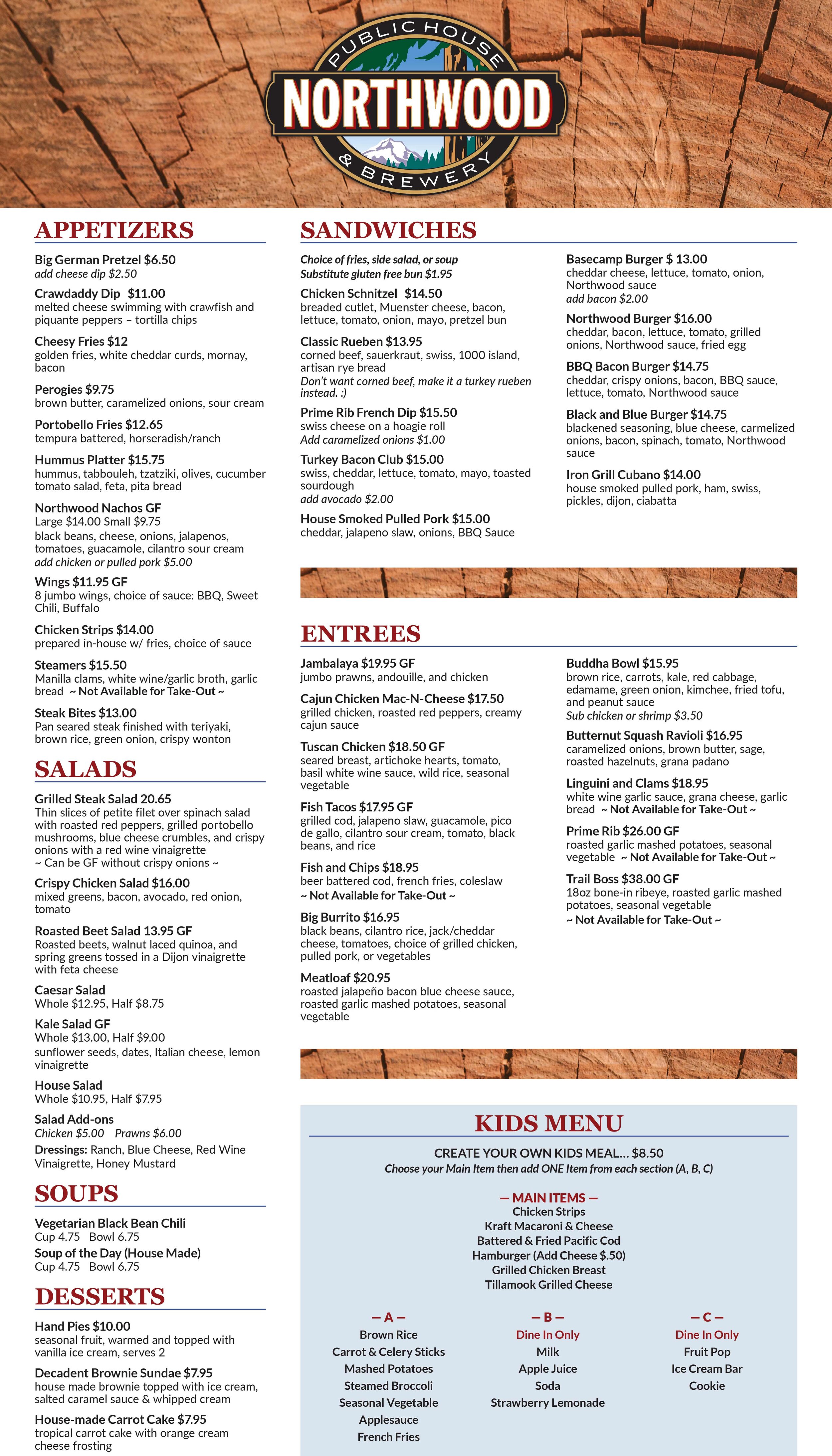 PUBLIC HOUSE
NORTHWOOD
& BREWERY

APPETIZERS

Big German Pretzel $6.50
add cheese dip $2.50

Crawdaddy Dip $11.00
melted cheese swimming with crawfish and piquante peppers – tortilla chips

Cheesy Fries $12
golden fries, white cheddar curds, mornay, bacon

Perogies $9.75
brown butter, caramelized onions, sour cream

Portobello Fries $12.65
tempura battered, horseradish/ranch

Hummus Platter $15.75
hummus, tabbouleh, tzatziki, olives, cucumber tomato salad, feta, pita bread

Northwood Nachos GF
Large $14.00 Small $9.75
black beans, cheese, onions, jalapenos, tomatoes, guacamole, cilantro sour cream
add chicken or pulled pork $5.00

Wings $11.95 GF
8 jumbo wings, choice of sauce: BBQ, Sweet Chili, Buffalo

Chicken Strips $14.00
prepared in-house w/ fries, choice of sauce

Steamers $15.50
Manilla clams, white wine/garlic broth, garlic bread ~ Not Available for Take-Out ~

Steak Bites $13.00
Pan seared steak finished with teriyaki, brown rice, green onion, crispy wonton

SALADS

Grilled Steak Salad 20.65
Thin slices of petite filet over spinach salad with roasted red peppers, grilled portobello mushrooms, blue cheese crumbles, and crispy onions with a red wine vinaigrette
~ Can be GF without crispy onions ~

Crispy Chicken Salad $16.00
mixed greens, bacon, avocado, red onion, tomato

Roasted Beet Salad 13.95 GF
Roasted beets, walnut laced quinoa, and spring greens tossed in a Dijon vinaigrette with feta cheese

Caesar Salad
Whole $12.95, Half $8.75

Kale Salad GF
Whole $13.00, Half $9.00
sunflower seeds, dates, Italian cheese, lemon vinaigrette

House Salad
Whole $10.95, Half $7.95

Salad Add-ons
Chicken $5.00 Prawns $6.00
Dressings: Ranch, Blue Cheese, Red Wine Vinaigrette, Honey Mustard

SOUPS

Vegetarian Black Bean Chili
Cup 4.75 Bowl 6.75
Soup of the Day (House Made)
Cup 4.75 Bowl 6.75

DESSERTS

Hand Pies $10.00
seasonal fruit, warmed and topped with vanilla ice cream, serves 2

Decadent Brownie Sundae $7.95
house made brownie topped with ice cream, salted caramel sauce & whipped cream

House-made Carrot Cake $7.95
tropical carrot cake with orange cream cheese frosting

SANDWICHES

Choice of fries, side salad, or soup
Substitute gluten free bun $1.95

Chicken Schnitzel $14.50
breaded cutlet, Muenster cheese, bacon, lettuce, tomato, onion, mayo, pretzel bun

Classic Rueben $13.95
corned beef, sauerkraut, swiss, 1000 island, artisan rye bread
Don't want corned beef, make it a turkey rueben instead. :)

Prime Rib French Dip $15.50
swiss cheese on a hoagie roll
Add caramelized onions $1.00

Turkey Bacon Club $15.00
swiss, cheddar, lettuce, tomato, mayo, toasted sourdough
add avocado $2.00

House Smoked Pulled Pork $15.00
cheddar, jalapeno slaw, onions, BBQ Sauce

Basecamp Burger $ 13.00
cheddar cheese, lettuce, tomato, onion, Northwood sauce
add bacon $2.00

Northwood Burger $16.00
cheddar, bacon, lettuce, tomato, grilled onions, Northwood sauce, fried egg

BBQ Bacon Burger $14.75
cheddar, crispy onions, bacon, BBQ sauce, lettuce, tomato, Northwood sauce

Black and Blue Burger $14.75
blackened seasoning, blue cheese, carmelized onions, bacon, spinach, tomato, Northwood sauce

Iron Grill Cubano $14.00
house smoked pulled pork, ham, swiss, pickles, dijon, ciabatta

ENTREES

Jambalaya $19.95 GF
jumbo prawns, andouille, and chicken

Cajun Chicken Mac-N-Cheese $17.50
grilled chicken, roasted red peppers, creamy cajun sauce

Tuscan Chicken $18.50 GF
seared breast, artichoke hearts, tomato, basil white wine sauce, wild rice, seasonal vegetable

Fish Tacos $17.95 GF
grilled cod, jalapeno slaw, guacamole, pico de gallo, cilantro sour cream, tomato, black beans, and rice

Fish and Chips $18.95
beer battered cod, french fries, coleslaw
~ Not Available for Take-Out ~

Big Burrito $16.95
black beans, cilantro rice, jack/cheddar cheese, tomatoes, choice of grilled chicken, pulled pork, or vegetables

Meatloaf $20.95
roasted jalapeño bacon blue cheese sauce, roasted garlic mashed potatoes, seasonal vegetable

Buddha Bowl $15.95
brown rice, carrots, kale, red cabbage, edamame, green onion, kimchee, fried tofu, and peanut sauce
Sub chicken or shrimp $3.50

Butternut Squash Ravioli $16.95
caramelized onions, brown butter, sage, roasted hazelnuts, grana padano

Linguini and Clams $18.95
white wine garlic sauce, grana cheese, garlic bread ~ Not Available for Take-Out ~

Prime Rib $26.00 GF
roasted garlic mashed potatoes, seasonal vegetable ~ Not Available for Take-Out ~

Trail Boss $38.00 GF
18oz bone-in ribeye, roasted garlic mashed potatoes, seasonal vegetable
~ Not Available for Take-Out ~

KIDS MENU

CREATE YOUR OWN KIDS MEAL... $8.50
Choose your Main Item then add ONE Item from each section (A, B, C)

— MAIN ITEMS —
Chicken Strips
Kraft Macaroni & Cheese
Battered & Fried Pacific Cod
Hamburger (Add Cheese $.50)
Grilled Chicken Breast
Tillamook Grilled Cheese

— A —
Brown Rice
Carrot & Celery Sticks
Mashed Potatoes
Steamed Broccoli
Seasonal Vegetable
Applesauce
French Fries

— B —
Dine In Only
Milk
Apple Juice
Soda
Strawberry Lemonade

— C —
Dine In Only
Fruit Pop
Ice Cream Bar
Cookie